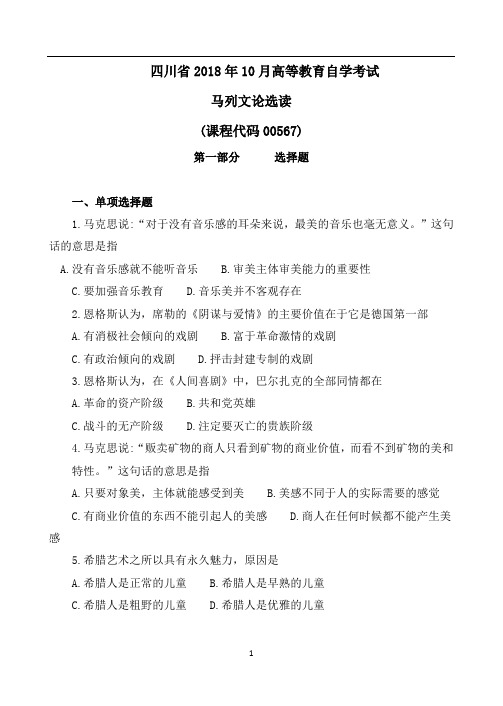 四川省 2018 年 10 月高等教育自学考试

马列文论选读

(课程代码 00567)

第一部分　　选择题

一、单项选择题

1.马克思说:“对于没有音乐感的耳朵来说，最美的音乐也毫无意义。”这句话的意思是指

A.没有音乐感就不能听音乐　　B.审美主体审美能力的重要性

C.要加强音乐教育　　D.音乐美并不客观存在

2.恩格斯认为，席勒的《阴谋与爱情》的主要价值在于它是德国第一部

A.有消极社会倾向的戏剧　　B.富于革命激情的戏剧

C.有政治倾向的戏剧　　D.抨击封建专制的戏剧

3.恩格斯认为，在《人间喜剧》中，巴尔扎克的全部同情都在

A.革命的资产阶级　　B.共和党英雄

C.战斗的无产阶级　　D.注定要灭亡的贵族阶级

4.马克思说:“贩卖矿物的商人只看到矿物的商业价值，而看不到矿物的美和特性。”这句话的意思是指

A.只要对象美，主体就能感受到美　　B.美感不同于人的实际需要的感觉

C.有商业价值的东西不能引起人的美感　　D.商人在任何时候都不能产生美感

5.希腊艺术之所以具有永久魅力，原因是

A.希腊人是正常的儿童　　B.希腊人是早熟的儿童

C.希腊人是粗野的儿童　　D.希腊人是优雅的儿童

1